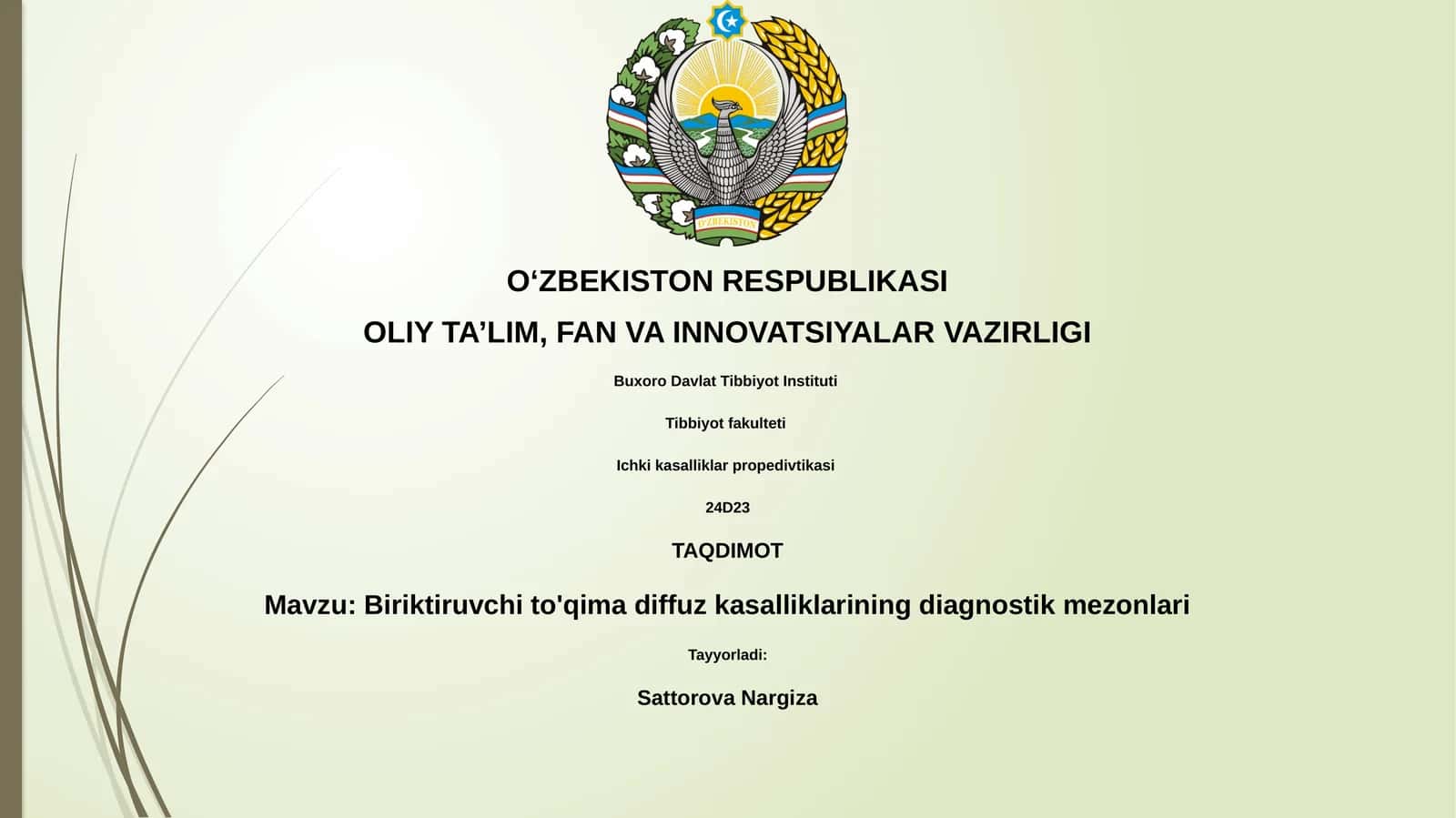 O'ZBEKISTON

O‘ZBEKISTON RESPUBLIKASI

OLIY TA’LIM, FAN VA INNOVATSIYALAR VAZIRLIGI

Buxoro Davlat Tibbiyot Instituti

Tibbiyot fakulteti

Ichki kasalliklar propedivtikasi

24D23

TAQDIMOT

Mavzu: Biriktiruvchi to'qima diffuz kasalliklarining diagnostik mezonlari

Tayyorladi:

Sattorova Nargiza